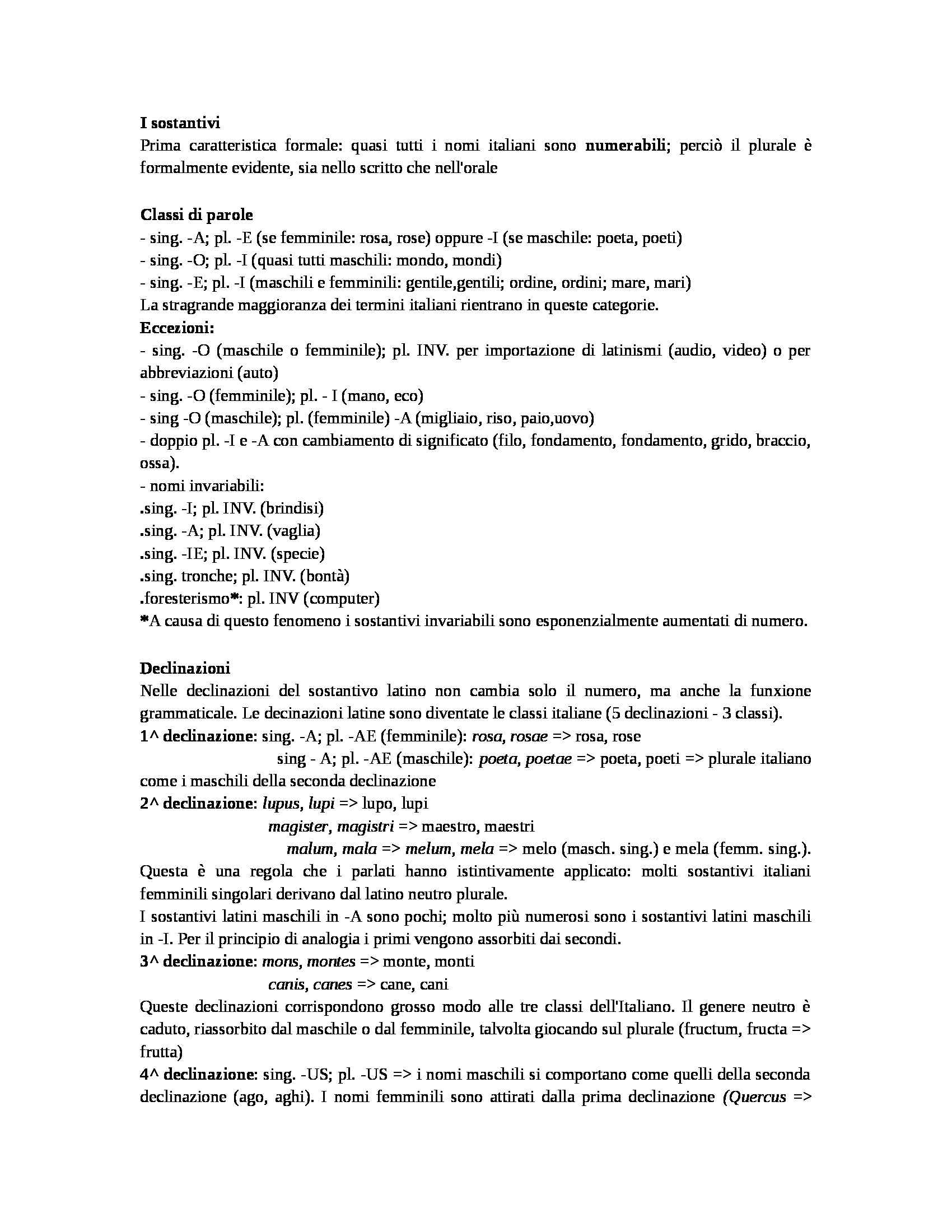 I sostantivi
Prima caratteristica formale: quasi tutti i nomi italiani sono numerabili; perciò il plurale è formalmente evidente, sia nello scritto che nell'orale

Classi di parole
- sing. -A; pl. -E (se femminile: rosa, rose) oppure -I (se maschile: poeta, poeti)
- sing. -O; pl. -I (quasi tutti maschili: mondo, mondi)
- sing. -E; pl. -I (maschili e femminili: gentile,gentili; ordine, ordini; mare, mari)
La stragrande maggioranza dei termini italiani rientrano in queste categorie.
Eccezioni:
- sing. -O (maschile o femminile); pl. INV. per importazione di latinismi (audio, video) o per abbreviazioni (auto)
- sing. -O (femminile); pl. - I (mano, eco)
- sing -O (maschile); pl. (femminile) -A (migliaio, riso, paio,uovo)
- doppio pl. -I e -A con cambiamento di significato (filo, fondamento, fondamento, grido, braccio, ossa).
- nomi invariabili:
.sing. -I; pl. INV. (brindisi)
.sing. -A; pl. INV. (vaglia)
.sing. -IE; pl. INV. (specie)
.sing. tronche; pl. INV. (bontà)
.foresterismo*: pl. INV (computer)
*A causa di questo fenomeno i sostantivi invariabili sono esponenzialmente aumentati di numero.

Declinazioni
Nelle declinazioni del sostantivo latino non cambia solo il numero, ma anche la funxione grammaticale. Le decinazioni latine sono diventate le classi italiane (5 declinazioni - 3 classi).
1^ declinazione: sing. -A; pl. -AE (femminile): rosa, rosae => rosa, rose
sing - A; pl. -AE (maschile): poeta, poetae => poeta, poeti => plurale italiano come i maschili della seconda declinazione
2^ declinazione: lupus, lupi => lupo, lupi
magister, magistri => maestro, maestri
malum, mala => melum, mela => melo (masch. sing.) e mela (femm. sing.).
Questa è una regola che i parlati hanno istintivamente applicato: molti sostantivi italiani femminili singolari derivano dal latino neutro plurale.
I sostantivi latini maschili in -A sono pochi; molto più numerosi sono i sostantivi latini maschili in -I. Per il principio di analogia i primi vengono assorbiti dai secondi.
3^ declinazione: mons, montes => monte, monti
canis, canes => cane, cani
Queste declinazioni corrispondono grosso modo alle tre classi dell'Italiano. Il genere neutro è caduto, riassorbito dal maschile o dal femminile, talvolta giocando sul plurale (fructum, fructa => frutta)
4^ declinazione: sing. -US; pl. -US => i nomi maschili si comportano come quelli della seconda declinazione (ago, aghi). I nomi femminili sono attirati dalla prima declinazione (Quercus =>